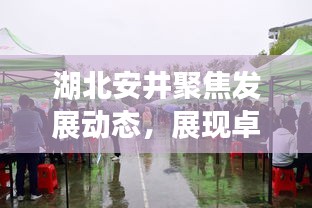 湖北安井聚焦发展动态，展现卓